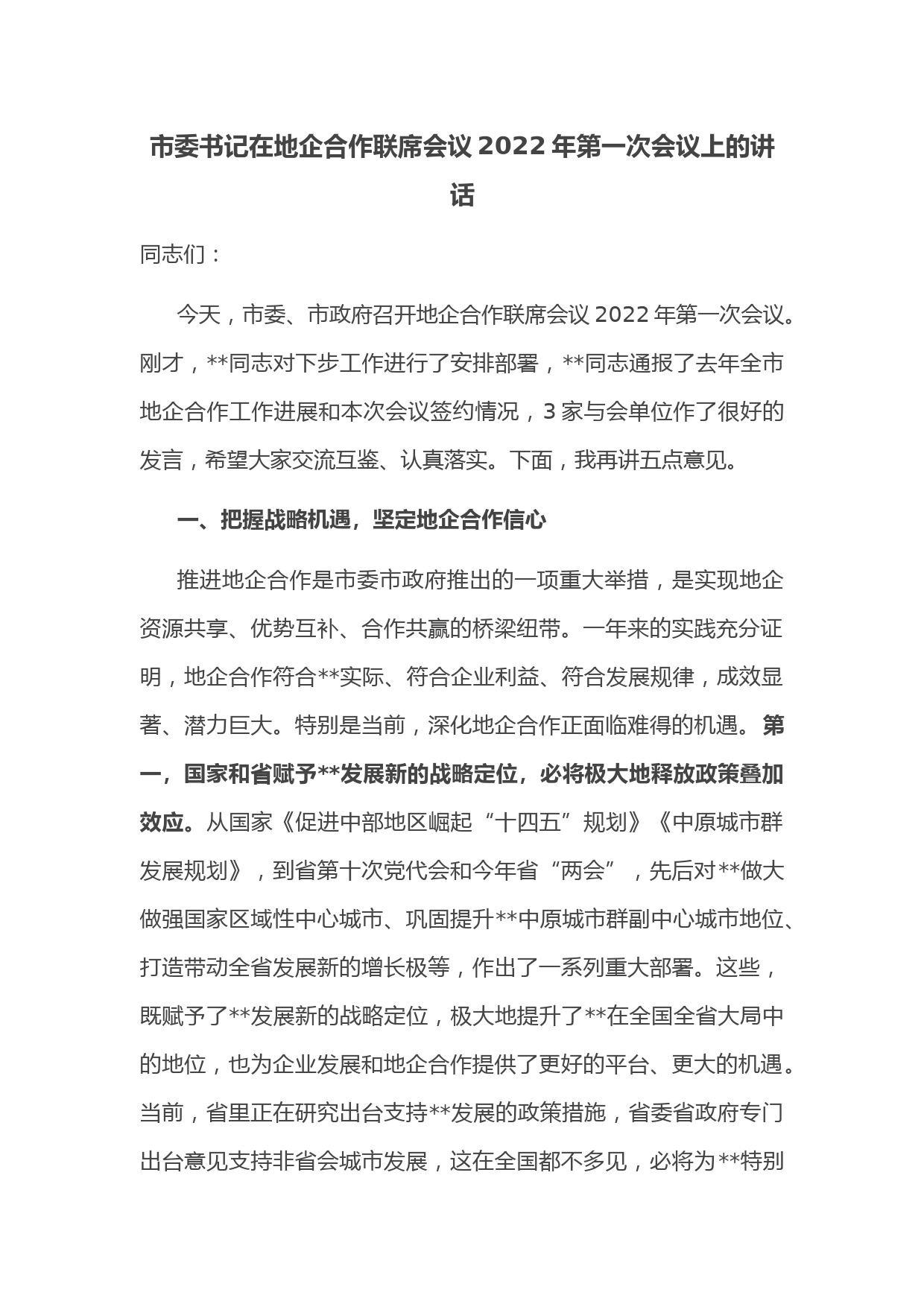 市委书记在地企合作联席会议 2022 年第一次会议上的讲话

同志们：

今天，市委、市政府召开地企合作联席会议 2022 年第一次会议。刚才，**同志对下步工作进行了安排部署，**同志通报了去年全市地企合作工作进展和本次会议签约情况，3 家与会单位作了很好的发言，希望大家交流互鉴、认真落实。下面，我再讲五点意见。

一、把握战略机遇，坚定地企合作信心

推进地企合作是市委市政府推出的一项重大举措，是实现地企资源共享、优势互补、合作共赢的桥梁纽带。一年来的实践充分证明，地企合作符合**实际、符合企业利益、符合发展规律，成效显著、潜力巨大。特别是当前，深化地企合作正面临难得的机遇。第一，国家和省赋予**发展新的战略定位，必将极大地释放政策叠加效应。从国家《促进中部地区崛起“十四五”规划》《中原城市群发展规划》，到省第十次党代会和今年省“两会”，先后对**做大做强国家区域性中心城市、巩固提升**中原城市群副中心城市地位、打造带动全省发展新的增长极等，作出了一系列重大部署。这些，既赋予了**发展新的战略定位，极大地提升了**在全国全省大局中的地位，也为企业发展和地企合作提供了更好的平台、更大的机遇。当前，省里正在研究出台支持**发展的政策措施，省委省政府专门出台意见支持非省会城市发展，这在全国都不多见，必将为**特别